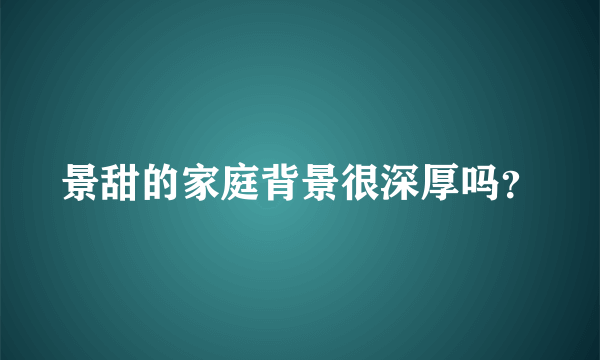 景甜的家庭背景很深厚吗?